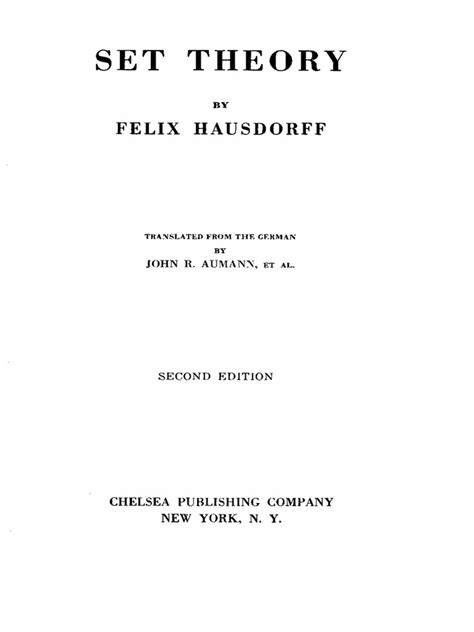 SET THEORY

BY

FELIX HAUSDORFF

TRANSLATED FROM THE GERMAN
BY
JOHN R. AUMANN, ET AL.

SECOND EDITION

CHELSEA PUBLISHING COMPANY
NEW YORK, N. Y.